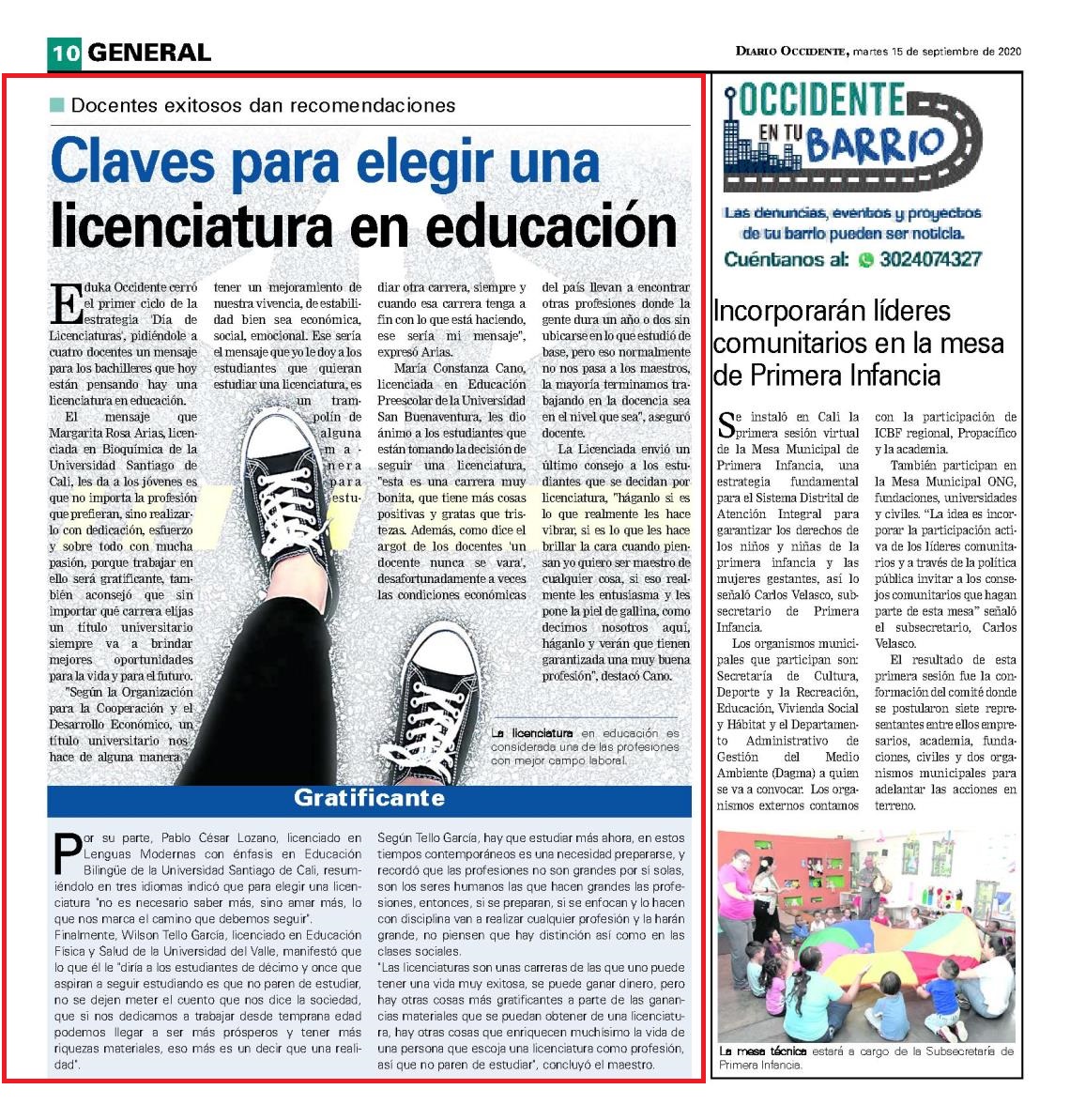 10 GENERAL

DIARIO OCCIDENTE, martes 15 de septiembre de 2020

Docentes exitosos dan recomendaciones

Claves para elegir una licenciatura en educación

Eduka Occidente cerró el primer ciclo de la estrategia 'Día de Licenciaturas', pidiéndole a cuatro docentes un mensaje para los bachilleres que hoy están pensando hay una licenciatura en educación.

El mensaje que Margarita Rosa Arias, licenciada en Bioquímica de la Universidad Santiago de Cali, les da a los jóvenes es que no importa la profesión que prefieran, sino realizarlo con dedicación, esfuerzo y sobre todo con mucha pasión, porque trabajar en ello será gratificante, también aconsejó que sin importar qué carrera elijas un título universitario siempre va a brindar mejores oportunidades para la vida y para el futuro.

"Según la Organización para la Cooperación y el Desarrollo Económico, un título universitario nos hace de alguna manera tener un mejoramiento de nuestra vivencia, de estabilidad bien sea económica, social, emocional. Ese sería el mensaje que yo le doy a los estudiantes que quieran estudiar una licenciatura, es un trampolín de alguna manera para estudiar otra carrera, siempre y cuando esa carrera tenga a fin con lo que está haciendo, ese sería mi mensaje", expresó Arias.

María Constanza Cano, licenciada en Educación Preescolar de la Universidad San Buenaventura, les dio ánimo a los estudiantes que están tomando la decisión de seguir una licenciatura, "esta es una carrera muy bonita, que tiene más cosas positivas y gratas que tristezas. Además, como dice el argot de los docentes 'un docente nunca se vara', desafortunadamente a veces las condiciones económicas del país llevan a encontrar otras profesiones donde la gente dura un año o dos sin ubicarse en lo que estudió de base, pero eso normalmente no nos pasa a los maestros, la mayoría terminamos trabajando en la docencia sea en el nivel que sea", aseguró docente.

La Licenciada envió un último consejo a los estudiantes que se decidan por licenciatura, "háganlo si es lo que realmente les hace vibrar, si es lo que les hace brillar la cara cuando piensan yo quiero ser maestro de cualquier cosa, si eso realmente les entusiasma y les pone la piel de gallina, como decimos nosotros aquí, háganlo y verán que tienen garantizada una muy buena profesión", destacó Cano.

La licenciatura en educación es considerada una de las profesiones con mejor campo laboral.

Gratificante

Por su parte, Pablo César Lozano, licenciado en Lenguas Modernas con énfasis en Educación Bilingüe de la Universidad Santiago de Cali, resumiéndolo en tres idiomas indicó que para elegir una licenciatura "no es necesario saber más, sino amar más, lo que nos marca el camino que debemos seguir".

Finalmente, Wilson Tello García, licenciado en Educación Física y Salud de la Universidad del Valle, manifestó que lo que él le "diría a los estudiantes de décimo y once que aspiran a seguir estudiando es que no paren de estudiar, no se dejen meter el cuento que nos dice la sociedad, que si nos dedicamos a trabajar desde temprana edad podemos llegar a ser más prósperos y tener más riquezas materiales, eso más es un decir que una realidad".

Según Tello García, hay que estudiar más ahora, en estos tiempos contemporáneos es una necesidad prepararse, y recordó que las profesiones no son grandes por sí solas, son los seres humanos las que hacen grandes las profesiones, entonces, si se preparan, si se enfocan y lo hacen con disciplina van a realizar cualquier profesión y la harán grande, no piensen que hay distinción así como en las clases sociales.

"Las licenciaturas son unas carreras de las que uno puede tener una vida muy exitosa, se puede ganar dinero, pero hay otras cosas más gratificantes a parte de las ganancias materiales que se puedan obtener de una licenciatura, hay otras cosas que enriquecen muchísimo la vida de una persona que escoja una licenciatura como profesión, así que no paren de estudiar", concluyó el maestro.

OCCIDENTE EN TU BARRIO

Las denuncias, eventos y proyectos de tu barrio pueden ser noticia.

Cuéntanos al: 3024074327

Incorporarán líderes comunitarios en la mesa de Primera Infancia

Se instaló en Cali la primera sesión virtual de la Mesa Municipal de Primera Infancia, una estrategia fundamental para el Sistema Distrital de Atención Integral para garantizar los derechos de los niños y niñas de la primera infancia y las mujeres gestantes, así lo señaló Carlos Velasco, subsecretario de Primera Infancia.

Los organismos municipales que participan son: Secretaría de Cultura, Deporte y la Recreación, Educación, Vivienda Social y Hábitat y el Departamento Administrativo de Gestión del Medio Ambiente (Dagma) a quien se va a convocar. Los organismos externos contamos con la participación de ICBF regional, Propacífico y la academia.

También participan en la Mesa Municipal ONG, fundaciones, universidades y civiles. "La idea es incorporar la participación activa de los líderes comunitarios y a través de la política pública invitar a los consejos comunitarios que hagan parte de esta mesa" señaló el subsecretario, Carlos Velasco.

El resultado de esta primera sesión fue la conformación del comité donde se postularon siete representantes entre ellos empresarios, academia, fundaciones, civiles y dos organismos municipales para adelantar las acciones en terreno.

La mesa técnica estará a cargo de la Subsecretaría de Primera Infancia.